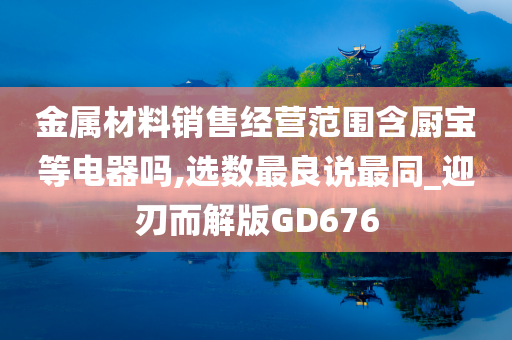 金属材料销售经营范围含厨宝等电器吗,选数最良说最同_迎刃而解版GD676